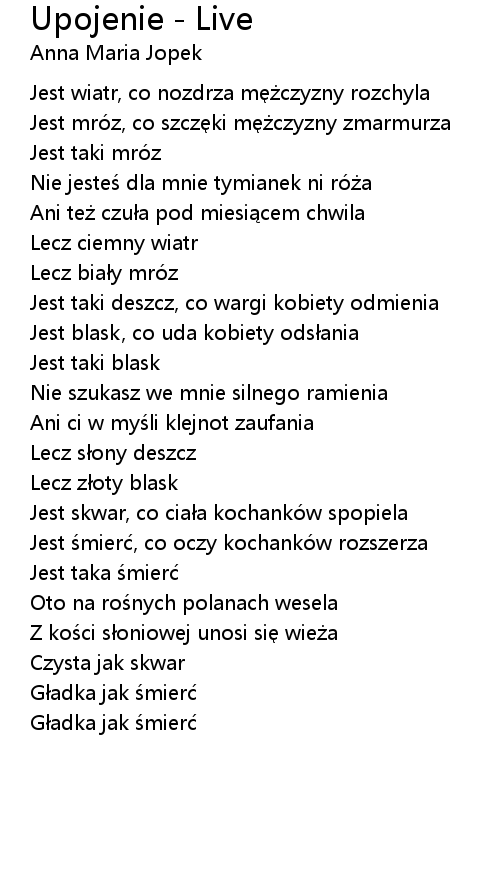 Upojenie - Live
Anna Maria Jopek

Jest wiatr, co nozdrza mężczyzny rozchyla
Jest mróz, co szczęki mężczyzny zmarmurza
Jest taki mróz
Nie jesteś dla mnie tymianek ni róża
Ani też czuła pod miesiącem chwila
Lecz ciemny wiatr
Lecz biały mróz
Jest taki deszcz, co wargi kobiety odmienia
Jest blask, co uda kobiety odsłania
Jest taki blask
Nie szukasz we mnie silnego ramienia
Ani ci w myśli klejnot zaufania
Lecz słony deszcz
Lecz złoty blask
Jest skwar, co ciała kochanków spopiela
Jest śmierć, co oczy kochanków rozszerza
Jest taka śmierć
Oto na rośnych polanach wesela
Z kości słoniowej unosi się wieża
Czysta jak skwar
Gładka jak śmierć
Gładka jak śmierć